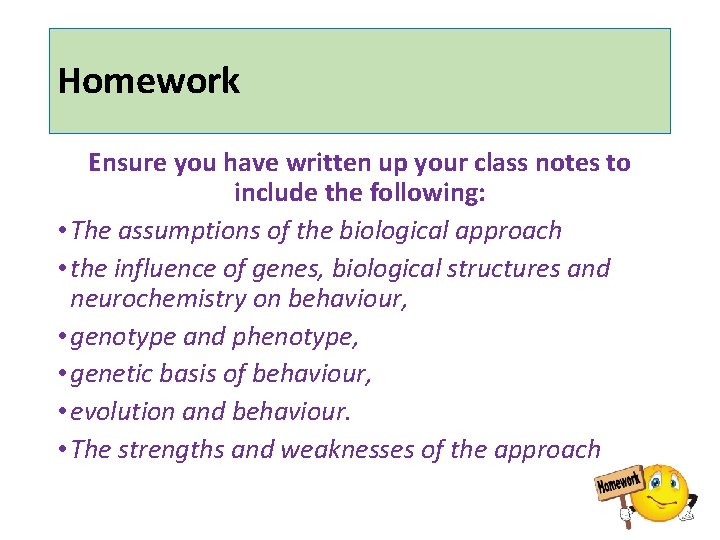 Homework

Ensure you have written up your class notes to include the following:

• The assumptions of the biological approach
• the influence of genes, biological structures and neurochemistry on behaviour,
• genotype and phenotype,
• genetic basis of behaviour,
• evolution and behaviour.
• The strengths and weaknesses of the approach

Homework